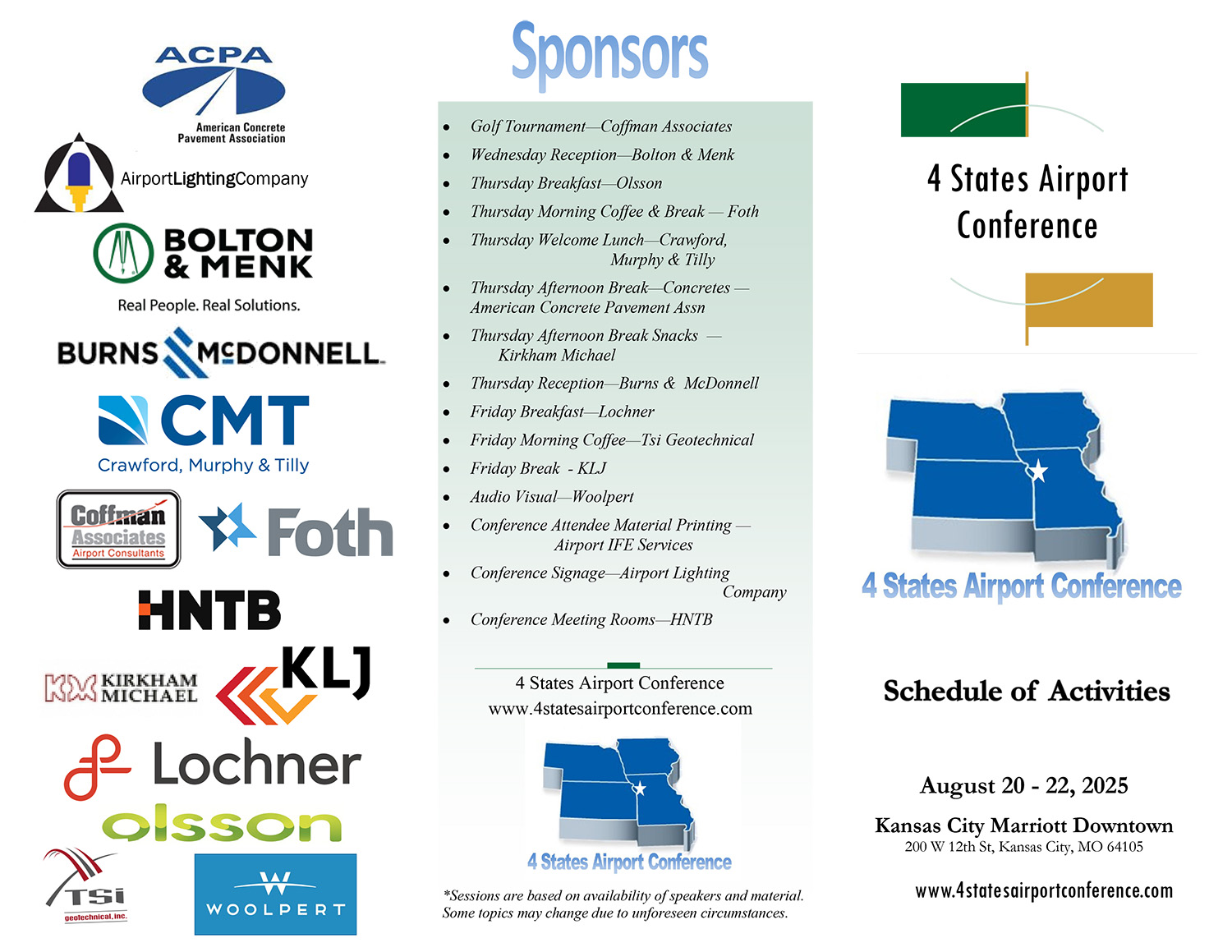 ACPA
American Concrete Pavement Association

AirportLightingCompany

BOLTON & MENK
Real People. Real Solutions.

BURNS McDONNELL

CMT
Crawford, Murphy & Tilly

Coffman Associates
Airport Consultants

Foth

HNTB

KIRKHAM MICHAEL

KLJ

Lochner

olsson

TSi
geotechnical, inc.

WOOLPERT

Sponsors

• Golf Tournament—Coffman Associates
• Wednesday Reception—Bolton & Menk
• Thursday Breakfast—Olsson
• Thursday Morning Coffee & Break — Foth
• Thursday Welcome Lunch—Crawford, Murphy & Tilly
• Thursday Afternoon Break—Concretes — American Concrete Pavement Assn
• Thursday Afternoon Break Snacks — Kirkham Michael
• Thursday Reception—Burns & McDonnell
• Friday Breakfast—Lochner
• Friday Morning Coffee—Tsi Geotechnical
• Friday Break - KLJ
• Audio Visual—Woolpert
• Conference Attendee Material Printing — Airport IFE Services
• Conference Signage—Airport Lighting Company
• Conference Meeting Rooms—HNTB

4 States Airport Conference
www.4statesairportconference.com

4 States Airport Conference

*Sessions are based on availability of speakers and material. Some topics may change due to unforeseen circumstances.

4 States Airport Conference

4 States Airport Conference

Schedule of Activities

August 20 - 22, 2025

Kansas City Marriott Downtown
200 W 12th St, Kansas City, MO 64105

www.4statesairportconference.com